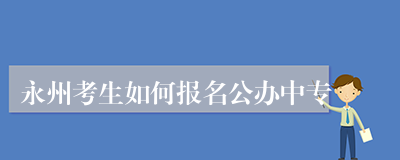 永州考生如何报名公办中专